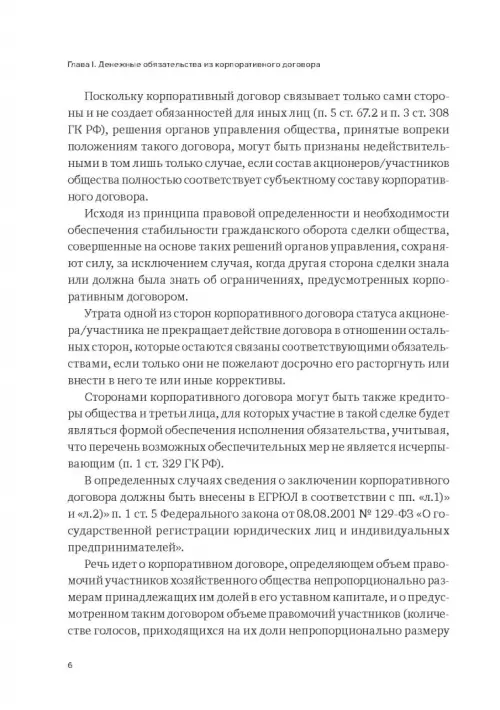 Глава I. Денежные обязательства из корпоративного договора

Поскольку корпоративный договор связывает только сами стороны и не создает обязанностей для иных лиц (п. 5 ст. 67.2 и п. 3 ст. 308 ГК РФ), решения органов управления общества, принятые вопреки положениям такого договора, могут быть признаны недействительными в том лишь только случае, если состав акционеров/участников общества полностью соответствует субъектному составу корпоративного договора.

Исходя из принципа правовой определенности и необходимости обеспечения стабильности гражданского оборота сделки общества, совершенные на основе таких решений органов управления, сохраняют силу, за исключением случая, когда другая сторона сделки знала или должна была знать об ограничениях, предусмотренных корпоративным договором.

Утрата одной из сторон корпоративного договора статуса акционера/участника не прекращает действие договора в отношении остальных сторон, которые остаются связаны соответствующими обязательствами, если только они не пожелают досрочно его расторгнуть или внести в него те или иные коррективы.

Сторонами корпоративного договора могут быть также кредиторы общества и третьи лица, для которых участие в такой сделке будет являться формой обеспечения исполнения обязательства, учитывая, что перечень возможных обеспечительных мер не является исчерпывающим (п. 1 ст. 329 ГК РФ).

В определенных случаях сведения о заключении корпоративного договора должны быть внесены в ЕГРЮЛ в соответствии с пп. «л.1)» и «л.2)» п. 1 ст. 5 Федерального закона от 08.08.2001 № 129-ФЗ «О государственной регистрации юридических лиц и индивидуальных предпринимателей».

Речь идет о корпоративном договоре, определяющем объем правомочий участников хозяйственного общества непропорционально размерам принадлежащих им долей в его уставном капитале, и о предусмотренном таким договором объеме правомочий участников (количестве голосов, приходящихся на их доли непропорционально размеру

6